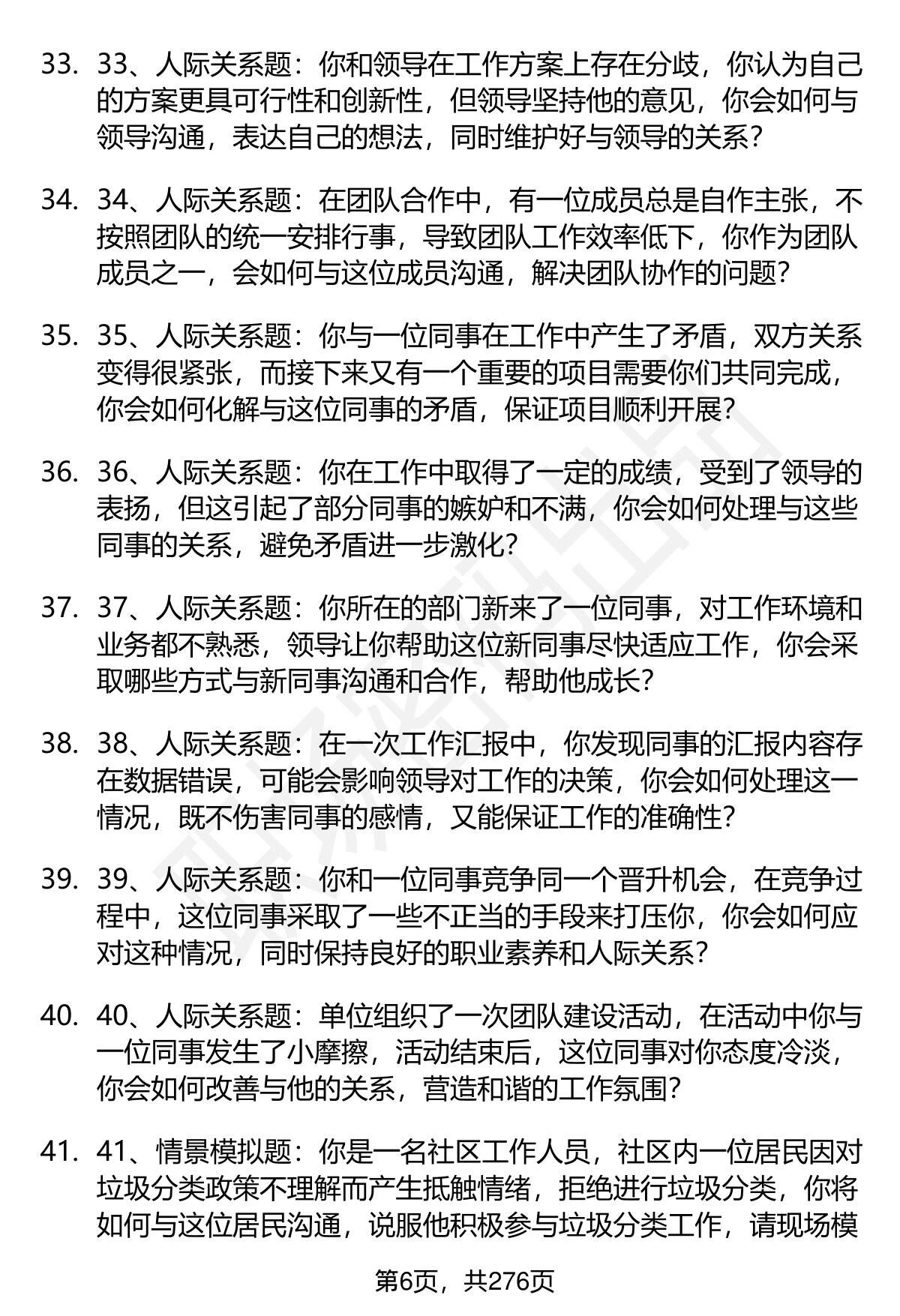 33. 33、人际关系题：你和领导在工作方案上存在分歧，你认为自己的方案更具可行性和创新性，但领导坚持他的意见，你会如何与领导沟通，表达自己的想法，同时维护好与领导的关系？

34. 34、人际关系题：在团队合作中，有一位成员总是自作主张，不按照团队的统一安排行事，导致团队工作效率低下，你作为团队成员之一，会如何与这位成员沟通，解决团队协作的问题？

35. 35、人际关系题：你与一位同事在工作中产生了矛盾，双方关系变得很紧张，而接下来又有一个重要的项目需要你们共同完成，你会如何化解与这位同事的矛盾，保证项目顺利开展？

36. 36、人际关系题：你在工作中取得了一定的成绩，受到了领导的表扬，但这引起了部分同事的嫉妒和不满，你会如何处理与这些同事的关系，避免矛盾进一步激化？

37. 37、人际关系题：你所在的部门新来了一位同事，对工作环境和业务都不熟悉，领导让你帮助这位新同事尽快适应工作，你会采取哪些方式与新同事沟通和合作，帮助他成长？

38. 38、人际关系题：在一次工作汇报中，你发现同事的汇报内容存在数据错误，可能会影响领导对工作的决策，你会如何处理这一情况，既不伤害同事的感情，又能保证工作的准确性？

39. 39、人际关系题：你和一位同事竞争同一个晋升机会，在竞争过程中，这位同事采取了一些不正当的手段来打压你，你会如何应对这种情况，同时保持良好的职业素养和人际关系？

40. 40、人际关系题：单位组织了一次团队建设活动，在活动中你与一位同事发生了小摩擦，活动结束后，这位同事对你态度冷淡，你会如何改善与他的关系，营造和谐的工作氛围？

41. 41、情景模拟题：你是一名社区工作人员，社区内一位居民因对垃圾分类政策不理解而产生抵触情绪，拒绝进行垃圾分类，你将如何与这位居民沟通，说服他积极参与垃圾分类工作，请现场模

第6页，共276页